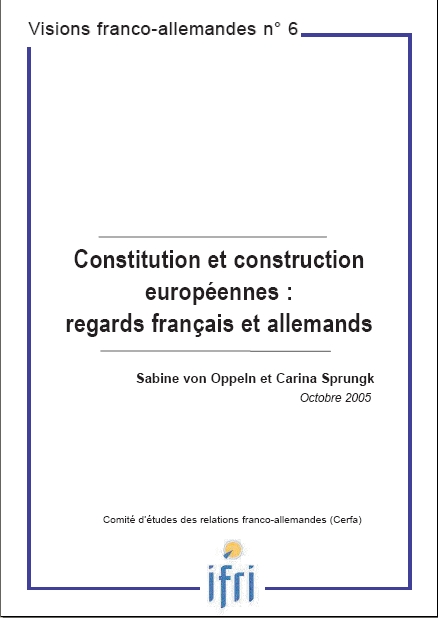 Visions franco-allemandes n° 6

Constitution et construction européennes : regards français et allemands

Sabine von Oppeln et Carina Sprungk
Octobre 2005

Comité d'études des relations franco-allemandes (Cerfa)

ifri